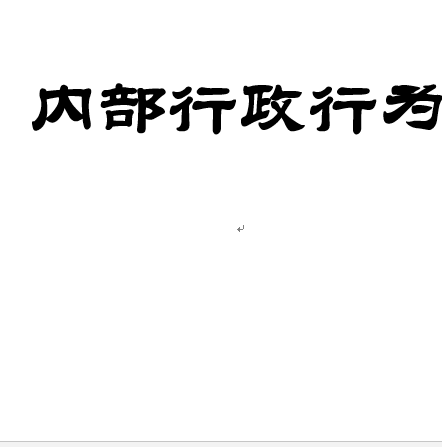 内部行政行为